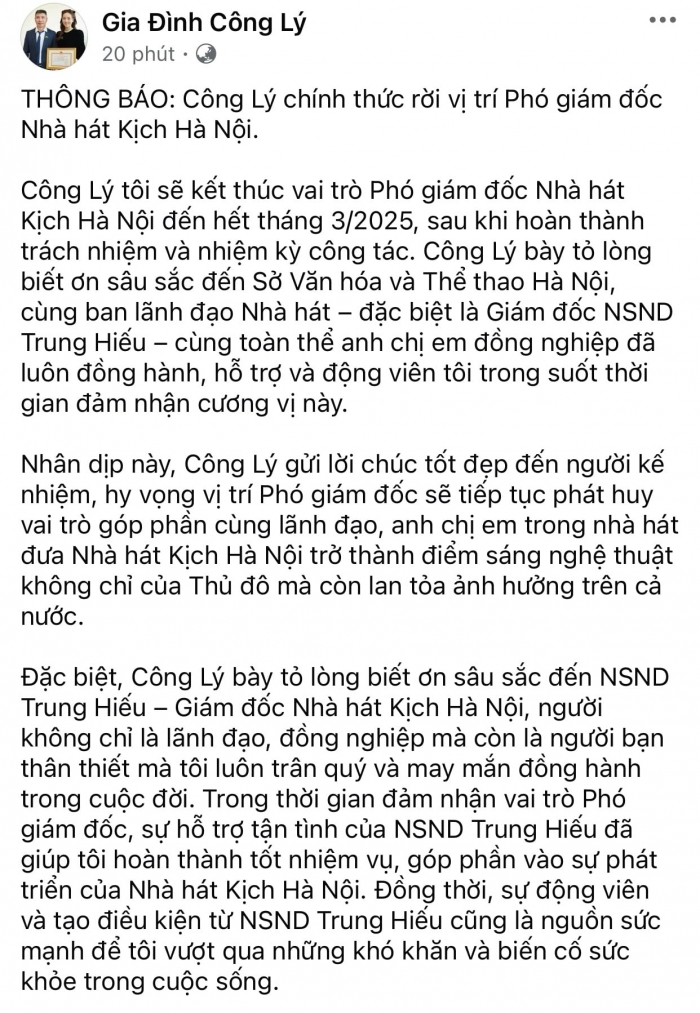 Gia Đình Công Lý
20 phút ·

THÔNG BÁO: Công Lý chính thức rời vị trí Phó giám đốc Nhà hát Kịch Hà Nội.

Công Lý tôi sẽ kết thúc vai trò Phó giám đốc Nhà hát Kịch Hà Nội đến hết tháng 3/2025, sau khi hoàn thành trách nhiệm và nhiệm kỳ công tác. Công Lý bày tỏ lòng biết ơn sâu sắc đến Sở Văn hóa và Thể thao Hà Nội, cùng ban lãnh đạo Nhà hát – đặc biệt là Giám đốc NSND Trung Hiếu – cùng toàn thể anh chị em đồng nghiệp đã luôn đồng hành, hỗ trợ và động viên tôi trong suốt thời gian đảm nhận cương vị này.

Nhân dịp này, Công Lý gửi lời chúc tốt đẹp đến người kế nhiệm, hy vọng vị trí Phó giám đốc sẽ tiếp tục phát huy vai trò góp phần cùng lãnh đạo, anh chị em trong nhà hát đưa Nhà hát Kịch Hà Nội trở thành điểm sáng nghệ thuật không chỉ của Thủ đô mà còn lan tỏa ảnh hưởng trên cả nước.

Đặc biệt, Công Lý bày tỏ lòng biết ơn sâu sắc đến NSND Trung Hiếu – Giám đốc Nhà hát Kịch Hà Nội, người không chỉ là lãnh đạo, đồng nghiệp mà còn là người bạn thân thiết mà tôi luôn trân quý và may mắn đồng hành trong cuộc đời. Trong thời gian đảm nhận vai trò Phó giám đốc, sự hỗ trợ tận tình của NSND Trung Hiếu đã giúp tôi hoàn thành tốt nhiệm vụ, góp phần vào sự phát triển của Nhà hát Kịch Hà Nội. Đồng thời, sự động viên và tạo điều kiện từ NSND Trung Hiếu cũng là nguồn sức mạnh để tôi vượt qua những khó khăn và biến cố sức khỏe trong cuộc sống.